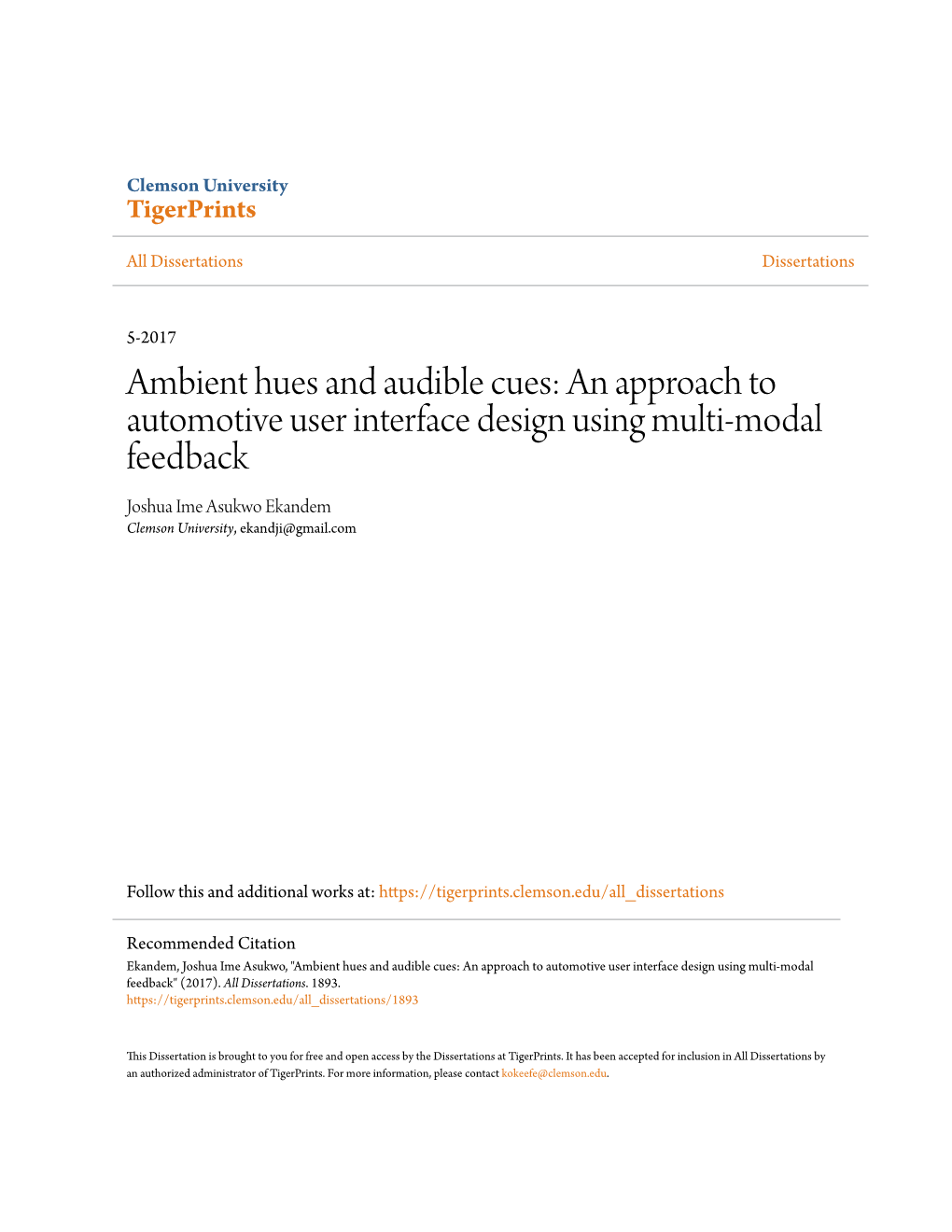 Clemson University
TigerPrints

All Dissertations

Dissertations

5-2017

Ambient hues and audible cues: An approach to automotive user interface design using multi-modal feedback

Joshua Ime Asukwo Ekandem
Clemson University, ekandji@gmail.com

Follow this and additional works at: https://tigerprints.clemson.edu/all_dissertations

Recommended Citation
Ekandem, Joshua Ime Asukwo, "Ambient hues and audible cues: An approach to automotive user interface design using multi-modal feedback" (2017). All Dissertations. 1893.
https://tigerprints.clemson.edu/all_dissertations/1893

This Dissertation is brought to you for free and open access by the Dissertations at TigerPrints. It has been accepted for inclusion in All Dissertations by an authorized administrator of TigerPrints. For more information, please contact kokeefe@clemson.edu.